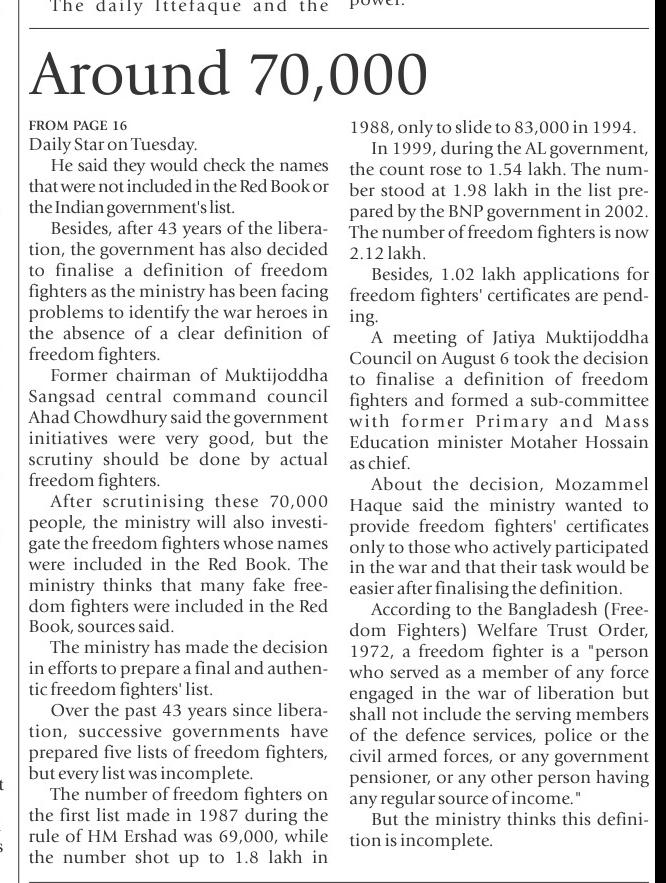 The daily Ittefaque and the

power.

Around 70,000

FROM PAGE 16
Daily Star on Tuesday.

He said they would check the names that were not included in the Red Book or the Indian government's list.

Besides, after 43 years of the liberation, the government has also decided to finalise a definition of freedom fighters as the ministry has been facing problems to identify the war heroes in the absence of a clear definition of freedom fighters.

Former chairman of Muktijoddha Sangsad central command council Ahad Chowdhury said the government initiatives were very good, but the scrutiny should be done by actual freedom fighters.

After scrutinising these 70,000 people, the ministry will also investigate the freedom fighters whose names were included in the Red Book. The ministry thinks that many fake freedom fighters were included in the Red Book, sources said.

The ministry has made the decision in efforts to prepare a final and authentic freedom fighters' list.

Over the past 43 years since liberation, successive governments have prepared five lists of freedom fighters, but every list was incomplete.

The number of freedom fighters on the first list made in 1987 during the rule of HM Ershad was 69,000, while the number shot up to 1.8 lakh in 1988, only to slide to 83,000 in 1994.

In 1999, during the AL government, the count rose to 1.54 lakh. The number stood at 1.98 lakh in the list prepared by the BNP government in 2002. The number of freedom fighters is now 2.12 lakh.

Besides, 1.02 lakh applications for freedom fighters' certificates are pending.

A meeting of Jatiya Muktijoddha Council on August 6 took the decision to finalise a definition of freedom fighters and formed a sub-committee with former Primary and Mass Education minister Motaher Hossain as chief.

About the decision, Mozammel Haque said the ministry wanted to provide freedom fighters' certificates only to those who actively participated in the war and that their task would be easier after finalising the definition.

According to the Bangladesh (Freedom Fighters) Welfare Trust Order, 1972, a freedom fighter is a "person who served as a member of any force engaged in the war of liberation but shall not include the serving members of the defence services, police or the civil armed forces, or any government pensioner, or any other person having any regular source of income."

But the ministry thinks this definition is incomplete.